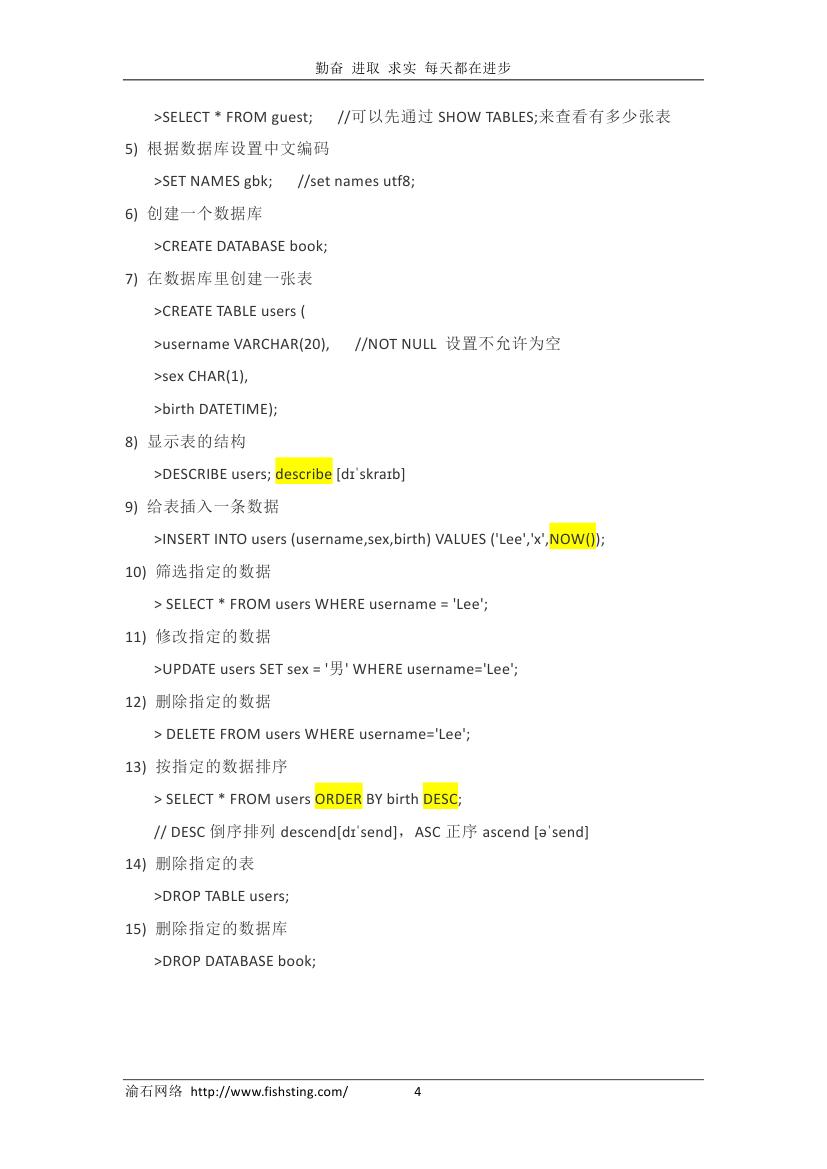 勤奋 进取 求实 每天都在进步

>SELECT * FROM guest;　　//可以先通过 SHOW TABLES;来查看有多少张表

5) 根据数据库设置中文编码

>SET NAMES gbk;　　//set names utf8;

6) 创建一个数据库

>CREATE DATABASE book;

7) 在数据库里创建一张表

>CREATE TABLE users (

>username VARCHAR(20),　　//NOT NULL 设置不允许为空

>sex CHAR(1),

>birth DATETIME);

8) 显示表的结构

>DESCRIBE users; describe [dɪˈskraɪb]

9) 给表插入一条数据

>INSERT INTO users (username,sex,birth) VALUES ('Lee','x',NOW());

10) 筛选指定的数据

> SELECT * FROM users WHERE username = 'Lee';

11) 修改指定的数据

>UPDATE users SET sex = '男' WHERE username='Lee';

12) 删除指定的数据

> DELETE FROM users WHERE username='Lee';

13) 按指定的数据排序

> SELECT * FROM users ORDER BY birth DESC;

// DESC 倒序排列 descend[dɪˈsend]，ASC 正序 ascend [əˈsend]

14) 删除指定的表

>DROP TABLE users;

15) 删除指定的数据库

>DROP DATABASE book;

渝石网络 http://www.fishsting.com/　　4